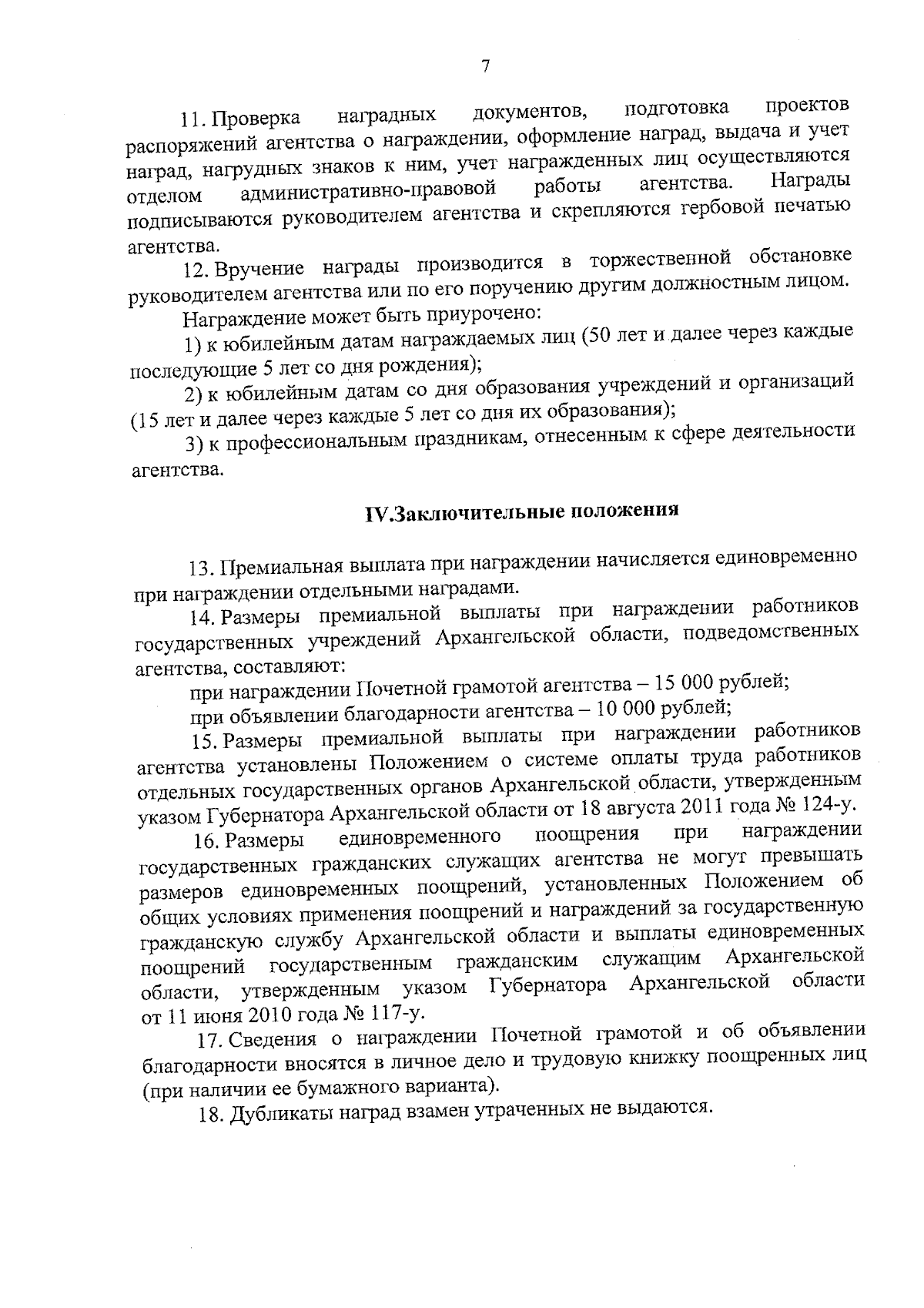 7

11. Проверка наградных документов, подготовка проектов распоряжений агентства о награждении, оформление наград, выдача и учет наград, нагрудных знаков к ним, учет награжденных лиц осуществляются отделом административно-правовой работы агентства. Награды подписываются руководителем агентства и скрепляются гербовой печатью агентства.

12. Вручение награды производится в торжественной обстановке руководителем агентства или по его поручению другим должностным лицом.

Награждение может быть приурочено:

1) к юбилейным датам награждаемых лиц (50 лет и далее через каждые последующие 5 лет со дня рождения);

2) к юбилейным датам со дня образования учреждений и организаций (15 лет и далее через каждые 5 лет со дня их образования);

3) к профессиональным праздникам, отнесенным к сфере деятельности агентства.

IV.Заключительные положения

13. Премиальная выплата при награждении начисляется единовременно при награждении отдельными наградами.

14. Размеры премиальной выплаты при награждении работников государственных учреждений Архангельской области, подведомственных агентства, составляют:

при награждении Почетной грамотой агентства – 15 000 рублей;

при объявлении благодарности агентства – 10 000 рублей;

15. Размеры премиальной выплаты при награждении работников агентства установлены Положением о системе оплаты труда работников отдельных государственных органов Архангельской области, утвержденным указом Губернатора Архангельской области от 18 августа 2011 года № 124-у.

16. Размеры единовременного поощрения при награждении государственных гражданских служащих агентства не могут превышать размеров единовременных поощрений, установленных Положением об общих условиях применения поощрений и награждений за государственную гражданскую службу Архангельской области и выплаты единовременных поощрений государственным гражданским служащим Архангельской области, утвержденным указом Губернатора Архангельской области от 11 июня 2010 года № 117-у.

17. Сведения о награждении Почетной грамотой и об объявлении благодарности вносятся в личное дело и трудовую книжку поощренных лиц (при наличии ее бумажного варианта).

18. Дубликаты наград взамен утраченных не выдаются.